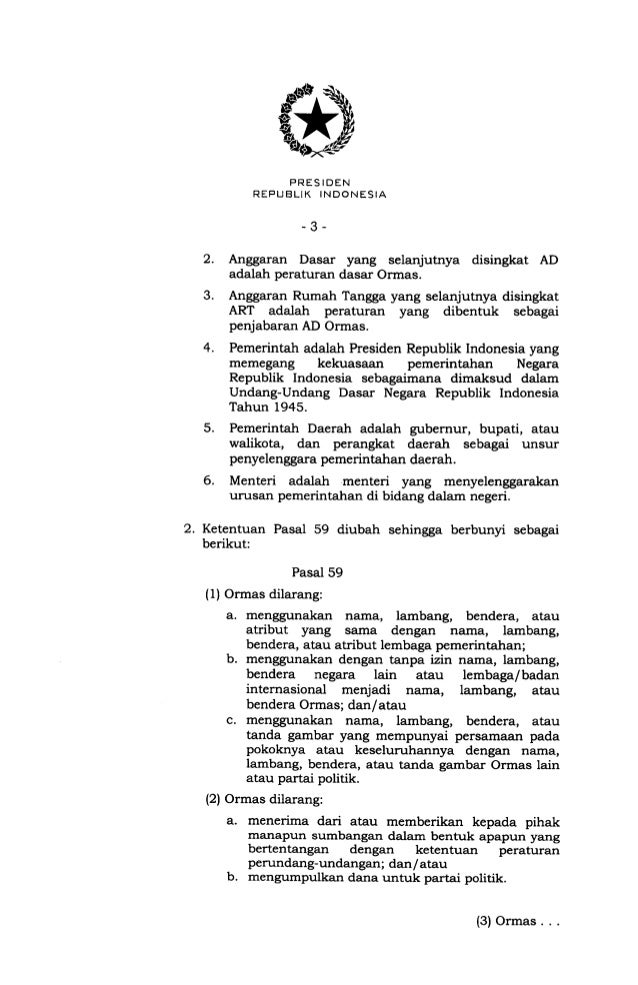 PRESIDEN
REPUBLIK INDONESIA

- 3 -

2. Anggaran Dasar yang selanjutnya disingkat AD adalah peraturan dasar Ormas.

3. Anggaran Rumah Tangga yang selanjutnya disingkat ART adalah peraturan yang dibentuk sebagai penjabaran AD Ormas.

4. Pemerintah adalah Presiden Republik Indonesia yang memegang kekuasaan pemerintahan Negara Republik Indonesia sebagaimana dimaksud dalam Undang-Undang Dasar Negara Republik Indonesia Tahun 1945.

5. Pemerintah Daerah adalah gubernur, bupati, atau walikota, dan perangkat daerah sebagai unsur penyelenggara pemerintahan daerah.

6. Menteri adalah menteri yang menyelenggarakan urusan pemerintahan di bidang dalam negeri.

2. Ketentuan Pasal 59 diubah sehingga berbunyi sebagai berikut:

Pasal 59

(1) Ormas dilarang:

a. menggunakan nama, lambang, bendera, atau atribut yang sama dengan nama, lambang, bendera, atau atribut lembaga pemerintahan;

b. menggunakan dengan tanpa izin nama, lambang, bendera negara lain atau lembaga/badan internasional menjadi nama, lambang, atau bendera Ormas; dan/atau

c. menggunakan nama, lambang, bendera, atau tanda gambar yang mempunyai persamaan pada pokoknya atau keseluruhannya dengan nama, lambang, bendera, atau tanda gambar Ormas lain atau partai politik.

(2) Ormas dilarang:

a. menerima dari atau memberikan kepada pihak manapun sumbangan dalam bentuk apapun yang bertentangan dengan ketentuan peraturan perundang-undangan; dan/atau

b. mengumpulkan dana untuk partai politik.

(3) Ormas . . .